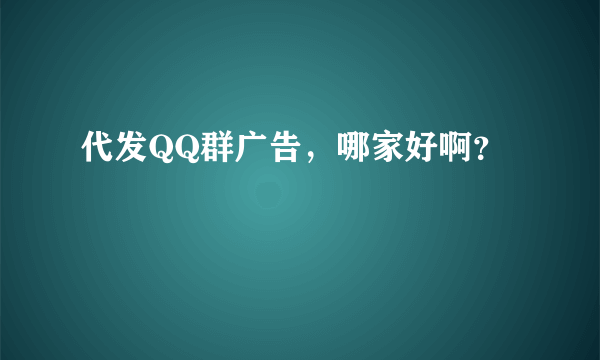 代发QQ群广告，哪家好啊?